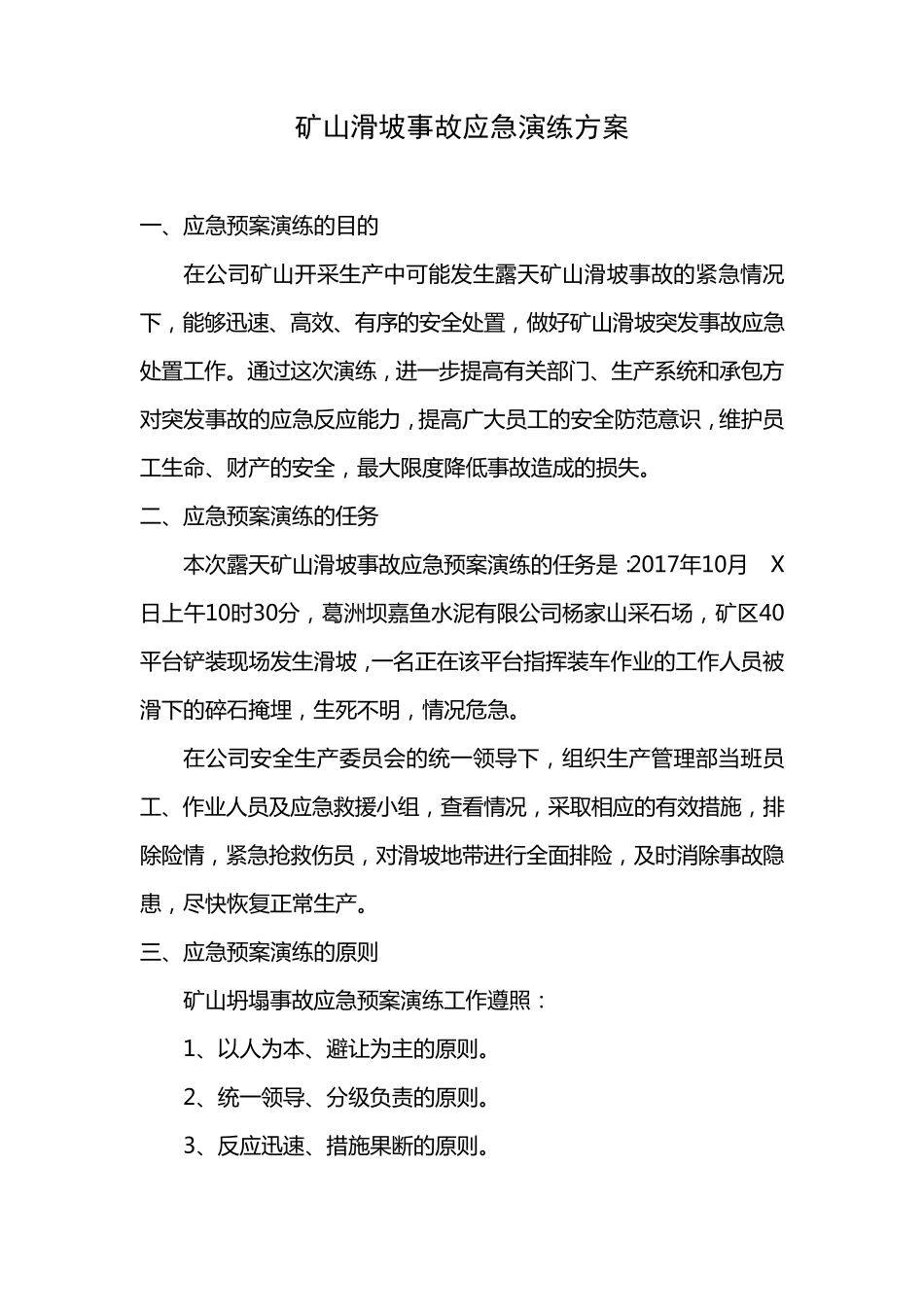 矿山滑坡事故应急演练方案

一、应急预案演练的目的

在公司矿山开采生产中可能发生露天矿山滑坡事故的紧急情况下，能够迅速、高效、有序的安全处置，做好矿山滑坡突发事故应急处置工作。通过这次演练，进一步提高有关部门、生产系统和承包方对突发事故的应急反应能力，提高广大员工的安全防范意识，维护员工生命、财产的安全，最大限度降低事故造成的损失。

二、应急预案演练的任务

本次露天矿山滑坡事故应急预案演练的任务是:2017年10月 X日上午10时30分，葛洲坝嘉鱼水泥有限公司杨家山采石场，矿区40平台铲装现场发生滑坡，一名正在该平台指挥装车作业的工作人员被滑下的碎石掩埋，生死不明，情况危急。

在公司安全生产委员会的统一领导下，组织生产管理部当班员工、作业人员及应急救援小组，查看情况，采取相应的有效措施，排除险情，紧急抢救伤员，对滑坡地带进行全面排险，及时消除事故隐患，尽快恢复正常生产。

三、应急预案演练的原则

矿山坍塌事故应急预案演练工作遵照：

1、以人为本、避让为主的原则。

2、统一领导、分级负责的原则。

3、反应迅速、措施果断的原则。